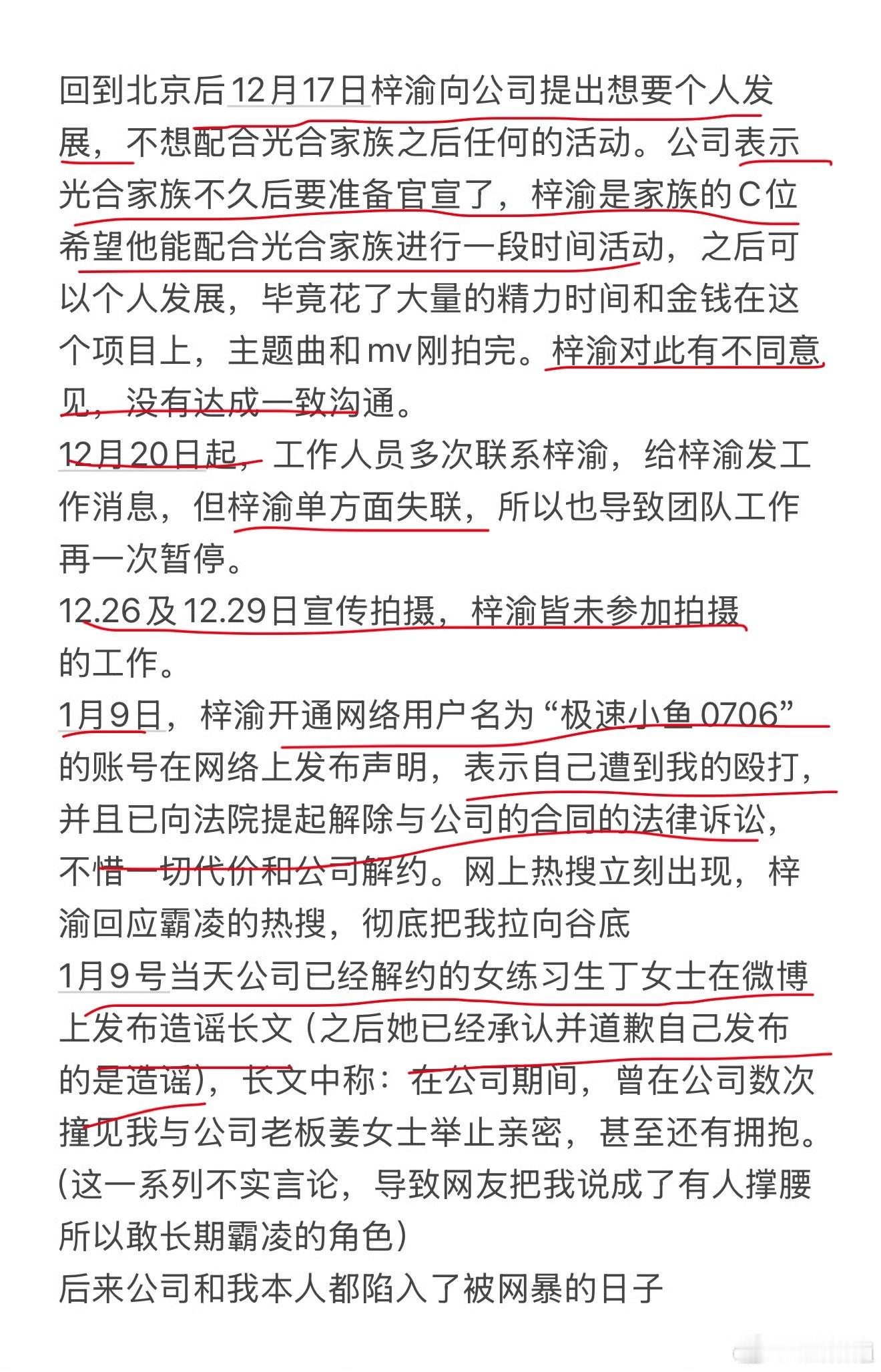 回到北京后12月17日梓渝向公司提出想要个人发展，不想配合光合家族之后任何的活动。公司表示光合家族不久后要准备官宣了，梓渝是家族的C位希望他能配合光合家族进行一段时间活动，之后可以个人发展，毕竟花了大量的精力时间和金钱在这个项目上，主题曲和mv刚拍完。梓渝对此有不同意见，没有达成一致沟通。
12月20日起，工作人员多次联系梓渝，给梓渝发工作消息，但梓渝单方面失联，所以也导致团队工作再一次暂停。
12.26及12.29日宣传拍摄，梓渝皆未参加拍摄的工作。
1月9日，梓渝开通网络用户名为“极速小鱼0706”的账号在网络上发布声明，表示自己遭到我的殴打，并且已向法院提起解除与公司的合同的法律诉讼，不惜一切代价和公司解约。网上热搜立刻出现，梓渝回应霸凌的热搜，彻底把我拉向谷底
1月9号当天公司已经解约的女练习生丁女士在微博上发布造谣长文（之后她已经承认并道歉自己发布的是造谣），长文中称：在公司期间，曾在公司数次撞见我与公司老板姜女士举止亲密，甚至还有拥抱。（这一系列不实言论，导致网友把我说成了有人撑腰所以敢长期霸凌的角色）
后来公司和我本人都陷入了被网暴的日子